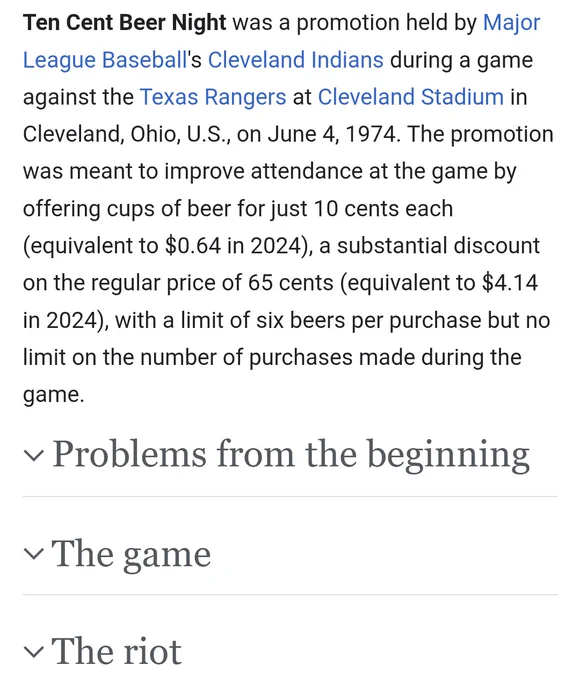 Ten Cent Beer Night was a promotion held by Major League Baseball's Cleveland Indians during a game against the Texas Rangers at Cleveland Stadium in Cleveland, Ohio, U.S., on June 4, 1974. The promotion was meant to improve attendance at the game by offering cups of beer for just 10 cents each (equivalent to \$0.64 in 2024), a substantial discount on the regular price of 65 cents (equivalent to \$4.14 in 2024), with a limit of six beers per purchase but no limit on the number of purchases made during the game.

Problems from the beginning

The game

The riot